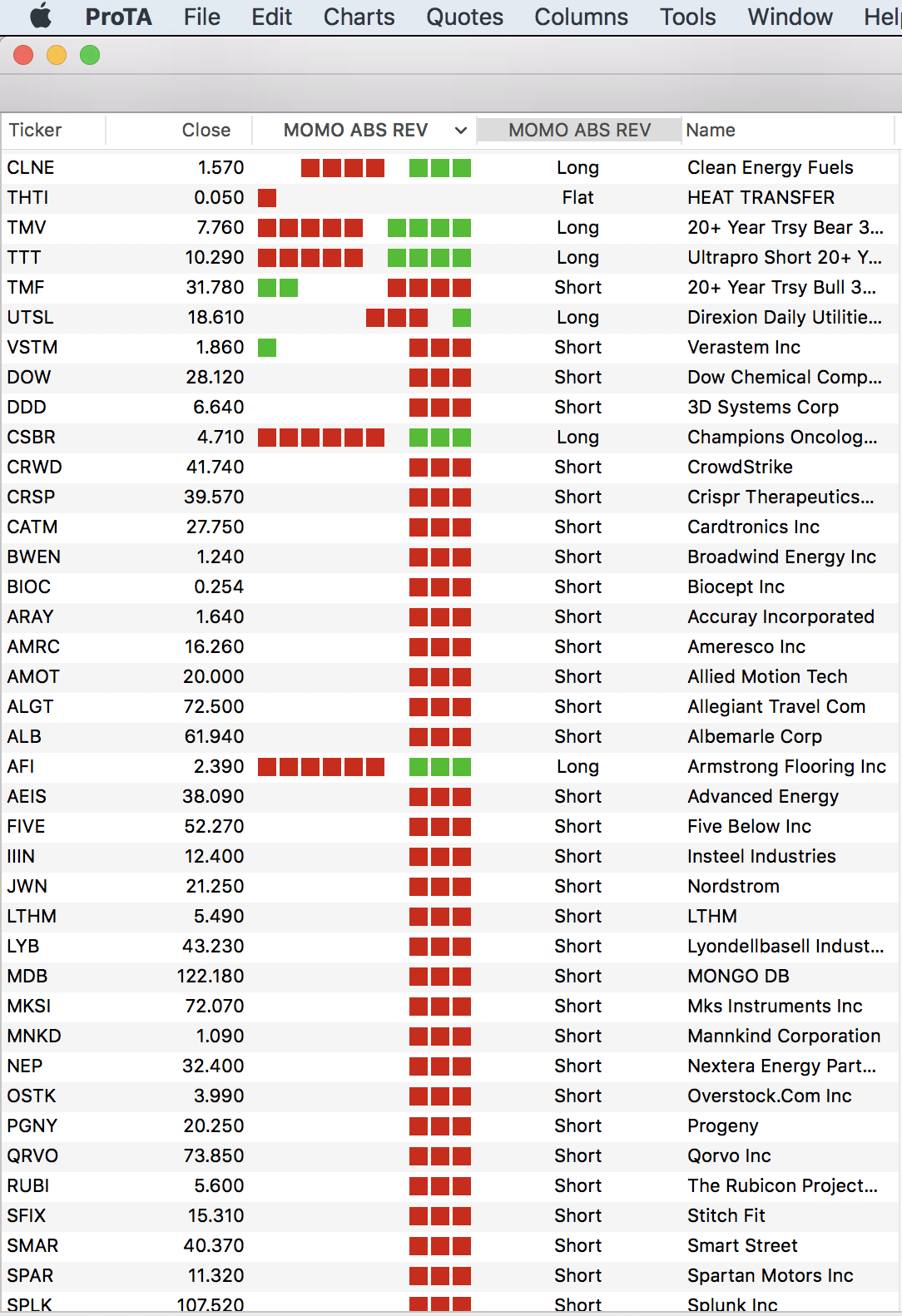 ProTA File Edit Charts Quotes Columns Tools Window Hel

| Ticker | Close | MOMO ABS REV | MOMO ABS REV | Name |
|---|---|---|---|---|
| CLNE | 1.570 | | Long | Clean Energy Fuels |
| THTI | 0.050 | | Flat | HEAT TRANSFER |
| TMV | 7.760 | | Long | 20+ Year Trsy Bear 3... |
| TTT | 10.290 | | Long | Ultrapro Short 20+ Y... |
| TMF | 31.780 | | Short | 20+ Year Trsy Bull 3... |
| UTSL | 18.610 | | Long | Direxion Daily Utilitie... |
| VSTM | 1.860 | | Short | Verastem Inc |
| DOW | 28.120 | | Short | Dow Chemical Comp... |
| DDD | 6.640 | | Short | 3D Systems Corp |
| CSBR | 4.710 | | Long | Champions Oncolog... |
| CRWD | 41.740 | | Short | CrowdStrike |
| CRSP | 39.570 | | Short | Crispr Therapeutics... |
| CATM | 27.750 | | Short | Cardtronics Inc |
| BWEN | 1.240 | | Short | Broadwind Energy Inc |
| BIOC | 0.254 | | Short | Biocept Inc |
| ARAY | 1.640 | | Short | Accuray Incorporated |
| AMRC | 16.260 | | Short | Ameresco Inc |
| AMOT | 20.000 | | Short | Allied Motion Tech |
| ALGT | 72.500 | | Short | Allegiant Travel Com |
| ALB | 61.940 | | Short | Albemarle Corp |
| AFI | 2.390 | | Long | Armstrong Flooring Inc |
| AEIS | 38.090 | | Short | Advanced Energy |
| FIVE | 52.270 | | Short | Five Below Inc |
| IIIN | 12.400 | | Short | Insteel Industries |
| JWN | 21.250 | | Short | Nordstrom |
| LTHM | 5.490 | | Short | LTHM |
| LYB | 43.230 | | Short | Lyondellbasell Indust... |
| MDB | 122.180 | | Short | MONGO DB |
| MKSI | 72.070 | | Short | Mks Instruments Inc |
| MNKD | 1.090 | | Short | Mannkind Corporation |
| NEP | 32.400 | | Short | Nextera Energy Part... |
| OSTK | 3.990 | | Short | Overstock.Com Inc |
| PGNY | 20.250 | | Short | Progeny |
| QRVO | 73.850 | | Short | Qorvo Inc |
| RUBI | 5.600 | | Short | The Rubicon Project... |
| SFIX | 15.310 | | Short | Stitch Fit |
| SMAR | 40.370 | | Short | Smart Street |
| SPAR | 11.320 | | Short | Spartan Motors Inc |
| SPLK | 107.520 | | Short | Splunk Inc |